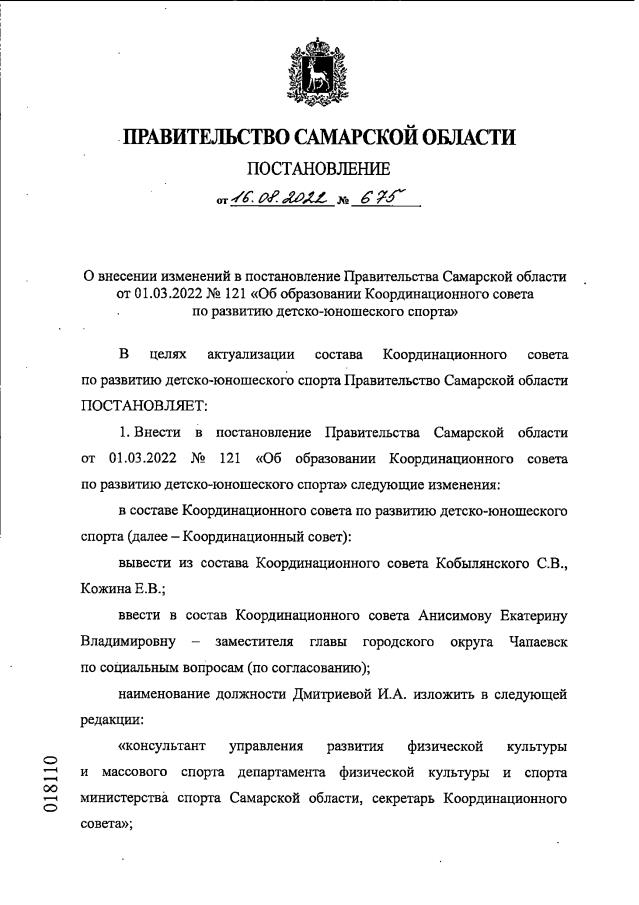 ПРАВИТЕЛЬСТВО САМАРСКОЙ ОБЛАСТИ

ПОСТАНОВЛЕНИЕ

от 16.08.2022 № 675

О внесении изменений в постановление Правительства Самарской области от 01.03.2022 № 121 «Об образовании Координационного совета по развитию детско-юношеского спорта»

В целях актуализации состава Координационного совета по развитию детско-юношеского спорта Правительство Самарской области ПОСТАНОВЛЯЕТ:

1. Внести в постановление Правительства Самарской области от 01.03.2022 № 121 «Об образовании Координационного совета по развитию детско-юношеского спорта» следующие изменения:

в составе Координационного совета по развитию детско-юношеского спорта (далее – Координационный совет):

вывести из состава Координационного совета Кобылянского С.В., Кожина Е.В.;

ввести в состав Координационного совета Анисимову Екатерину Владимировну – заместителя главы городского округа Чапаевск по социальным вопросам (по согласованию);

наименование должности Дмитриевой И.А. изложить в следующей редакции:

«консультант управления развития физической культуры и массового спорта департамента физической культуры и спорта министерства спорта Самарской области, секретарь Координационного совета»;

018110